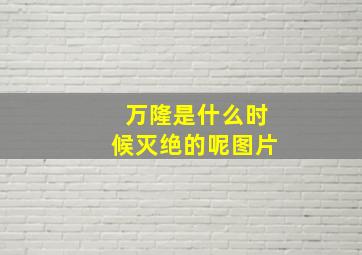 万隆是什么时候灭绝的呢图片